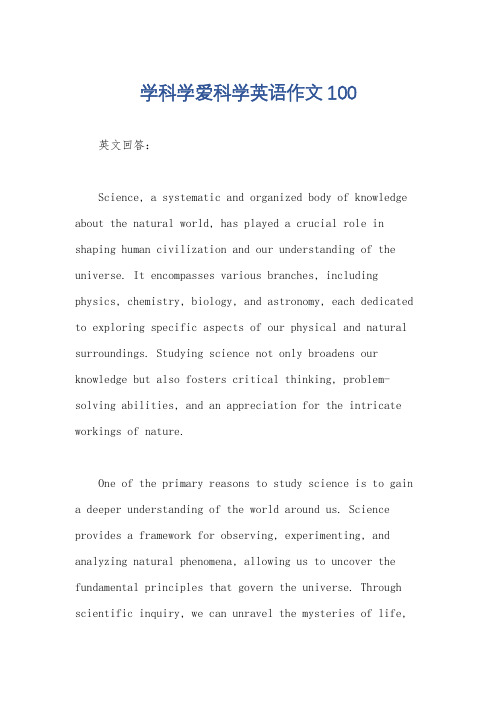 学科学爱科学英语作文100

英文回答：

Science, a systematic and organized body of knowledge about the natural world, has played a crucial role in shaping human civilization and our understanding of the universe. It encompasses various branches, including physics, chemistry, biology, and astronomy, each dedicated to exploring specific aspects of our physical and natural surroundings. Studying science not only broadens our knowledge but also fosters critical thinking, problem-solving abilities, and an appreciation for the intricate workings of nature.

One of the primary reasons to study science is to gain a deeper understanding of the world around us. Science provides a framework for observing, experimenting, and analyzing natural phenomena, allowing us to uncover the fundamental principles that govern the universe. Through scientific inquiry, we can unravel the mysteries of life,